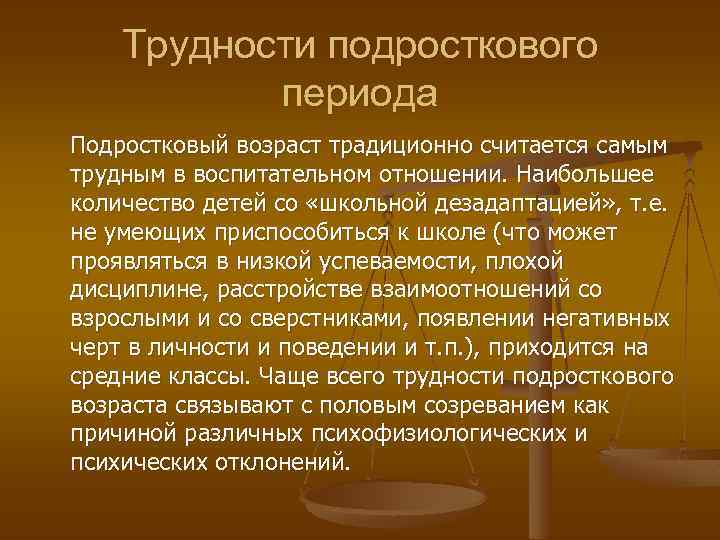 Трудности подросткового периода

Подростковый возраст традиционно считается самым трудным в воспитательном отношении. Наибольшее количество детей со «школьной дезадаптацией», т.е. не умеющих приспособиться к школе (что может проявляться в низкой успеваемости, плохой дисциплине, расстройстве взаимоотношений со взрослыми и со сверстниками, появлении негативных черт в личности и поведении и т.п.), приходится на средние классы. Чаще всего трудности подросткового возраста связывают с половым созреванием как причиной различных психофизиологических и психических отклонений.